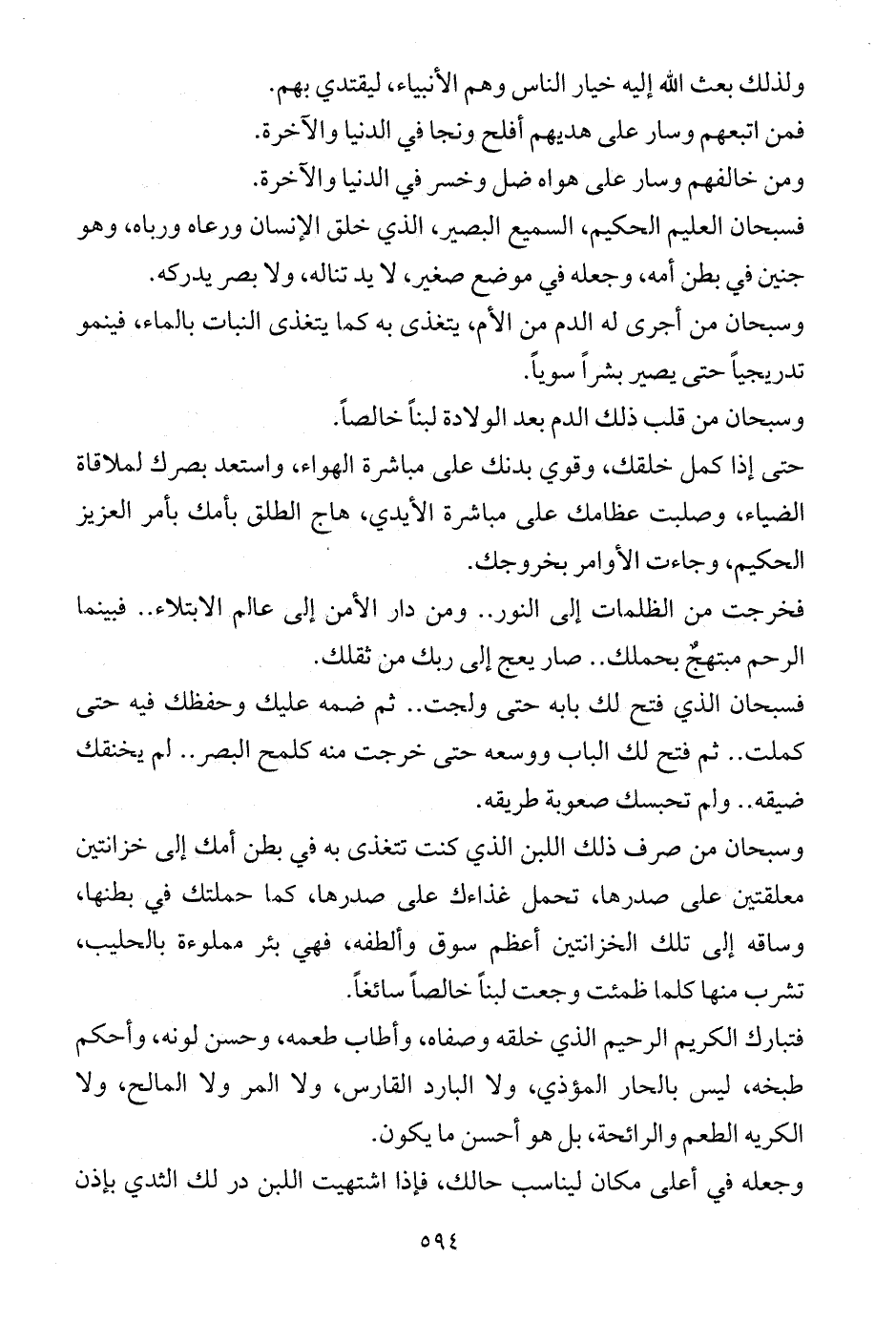 ولذلك بعث الله إليه خيار الناس وهم الأنبياء، ليقتدي بهم.
فمن اتبعهم وسار على هديهم أفلح ونجا في الدنيا والآخرة.
ومن خالفهم وسار على هواه ضل وخسر في الدنيا والآخرة.
فسبحان العليم الحكيم، السميع البصير، الذي خلق الإنسان ورعاه ورباه، وهو جنين في بطن أمه، وجعله في موضع صغير، لا يد تناله، ولا بصر يدركه.
وسبحان من أجرى له الدم من الأم، يتغذى به كما يتغذى النبات بالماء، فينمو تدريجياً حتى يصير بشراً سوياً.
وسبحان من قلب ذلك الدم بعد الولادة لبناً خالصاً.
حتى إذا كمل خلقك، وقوي بدنك على مباشرة الهواء، واستعد بصرك لملاقاة الضياء، وصلبت عظامك على مباشرة الأيدي، هاج الطلق بأمك بأمر العزيز الحكيم، وجاءت الأوامر بخروجك.
فخرجت من الظلمات إلى النور.. ومن دار الأمن إلى عالم الابتلاء.. فبينما الرحم مبتهجٌ بحملك.. صار يعج إلى ربك من ثقلك.
فسبحان الذي فتح لك بابه حتى ولجت.. ثم ضمه عليك وحفظك فيه حتى كملت.. ثم فتح لك الباب ووسعه حتى خرجت منه كلمح البصر.. لم يخنقك ضيقه.. ولم تحبسك صعوبة طريقه.
وسبحان من صرف ذلك اللبن الذي كنت تتغذى به في بطن أمك إلى خزانتين معلقتين على صدرها، تحمل غذاءك على صدرها، كما حملتك في بطنها، وساقه إلى تلك الخزانتين أعظم سوق وألطفه، فهي بئر مملوءة بالحليب، تشرب منها كلما ظمئت وجعت لبناً خالصاً سائغاً.
فتبارك الكريم الرحيم الذي خلقه وصفاه، وأطاب طعمه، وحسن لونه، وأحكم طبخه، ليس بالحار المؤذي، ولا البارد القارس، ولا المر ولا المالح، ولا الكريه الطعم والرائحة، بل هو أحسن ما يكون.
وجعله في أعلى مكان ليناسب حالك، فإذا اشتهيت اللبن در لك الثدي بإذن

٥٩٤